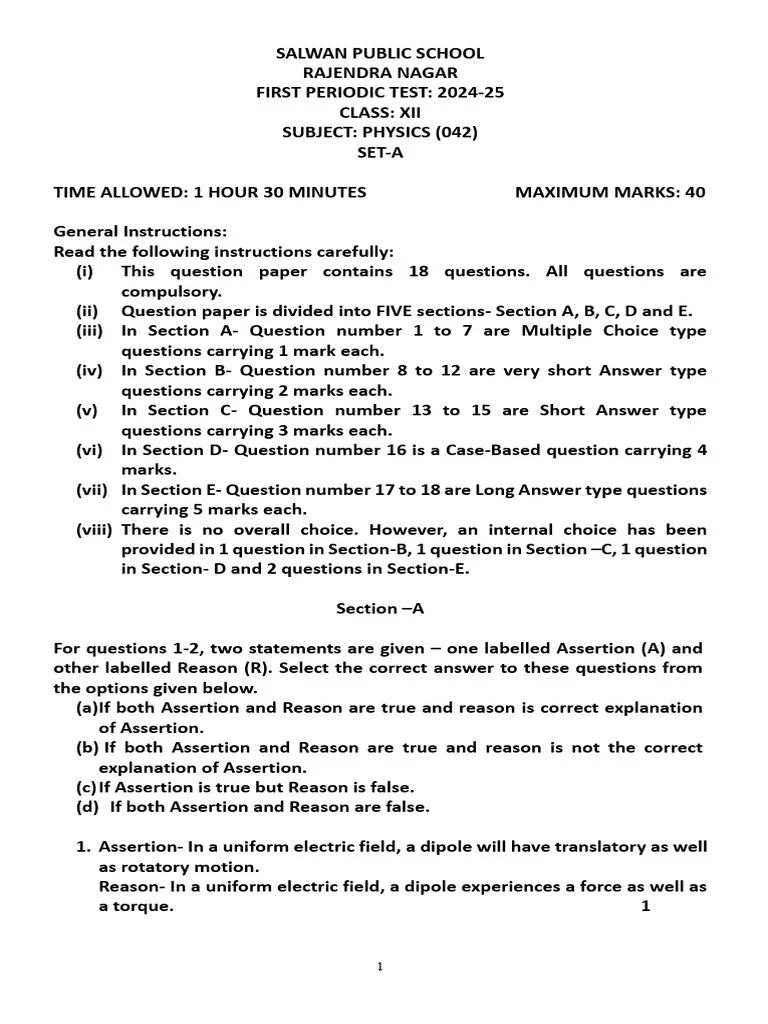 SALWAN PUBLIC SCHOOL
RAJENDRA NAGAR
FIRST PERIODIC TEST: 2024-25
CLASS: XII
SUBJECT: PHYSICS (042)
SET-A

TIME ALLOWED: 1 HOUR 30 MINUTES MAXIMUM MARKS: 40

General Instructions:
Read the following instructions carefully:
(i) This question paper contains 18 questions. All questions are compulsory.
(ii) Question paper is divided into FIVE sections- Section A, B, C, D and E.
(iii) In Section A- Question number 1 to 7 are Multiple Choice type questions carrying 1 mark each.
(iv) In Section B- Question number 8 to 12 are very short Answer type questions carrying 2 marks each.
(v) In Section C- Question number 13 to 15 are Short Answer type questions carrying 3 marks each.
(vi) In Section D- Question number 16 is a Case-Based question carrying 4 marks.
(vii) In Section E- Question number 17 to 18 are Long Answer type questions carrying 5 marks each.
(viii) There is no overall choice. However, an internal choice has been provided in 1 question in Section-B, 1 question in Section –C, 1 question in Section- D and 2 questions in Section-E.

Section –A

For questions 1-2, two statements are given – one labelled Assertion (A) and other labelled Reason (R). Select the correct answer to these questions from the options given below.
(a)If both Assertion and Reason are true and reason is correct explanation of Assertion.
(b) If both Assertion and Reason are true and reason is not the correct explanation of Assertion.
(c)If Assertion is true but Reason is false.
(d) If both Assertion and Reason are false.

1. Assertion- In a uniform electric field, a dipole will have translatory as well as rotatory motion.
Reason- In a uniform electric field, a dipole experiences a force as well as a torque. 1

1